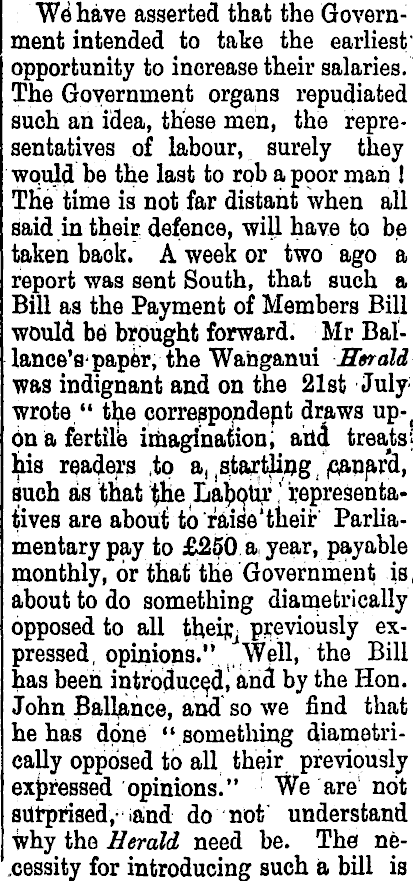 We have asserted that the Government intended to take the earliest opportunity to increase their salaries. The Government organs repudiated such an idea, these men, the representatives of labour, surely they would be the last to rob a poor man! The time is not far distant when all said in their defence, will have to be taken back. A week or two ago a report was sent South, that such a Bill as the Payment of Members Bill would be brought forward. Mr Ballance's paper, the Wanganui Herald was indignant and on the 21st July wrote "the correspondent draws upon a fertile imagination, and treats his readers to a startling canard, such as that the Labour representatives are about to raise their Parliamentary pay to £250 a year, payable monthly, or that the Government is about to do something diametrically opposed to all their previously expressed opinions." Well, the Bill has been introduced, and by the Hon. John Ballance, and so we find that he has done "something diametrically opposed to all their previously expressed opinions." We are not surprised, and do not understand why the Herald need be. The necessity for introducing such a bill is